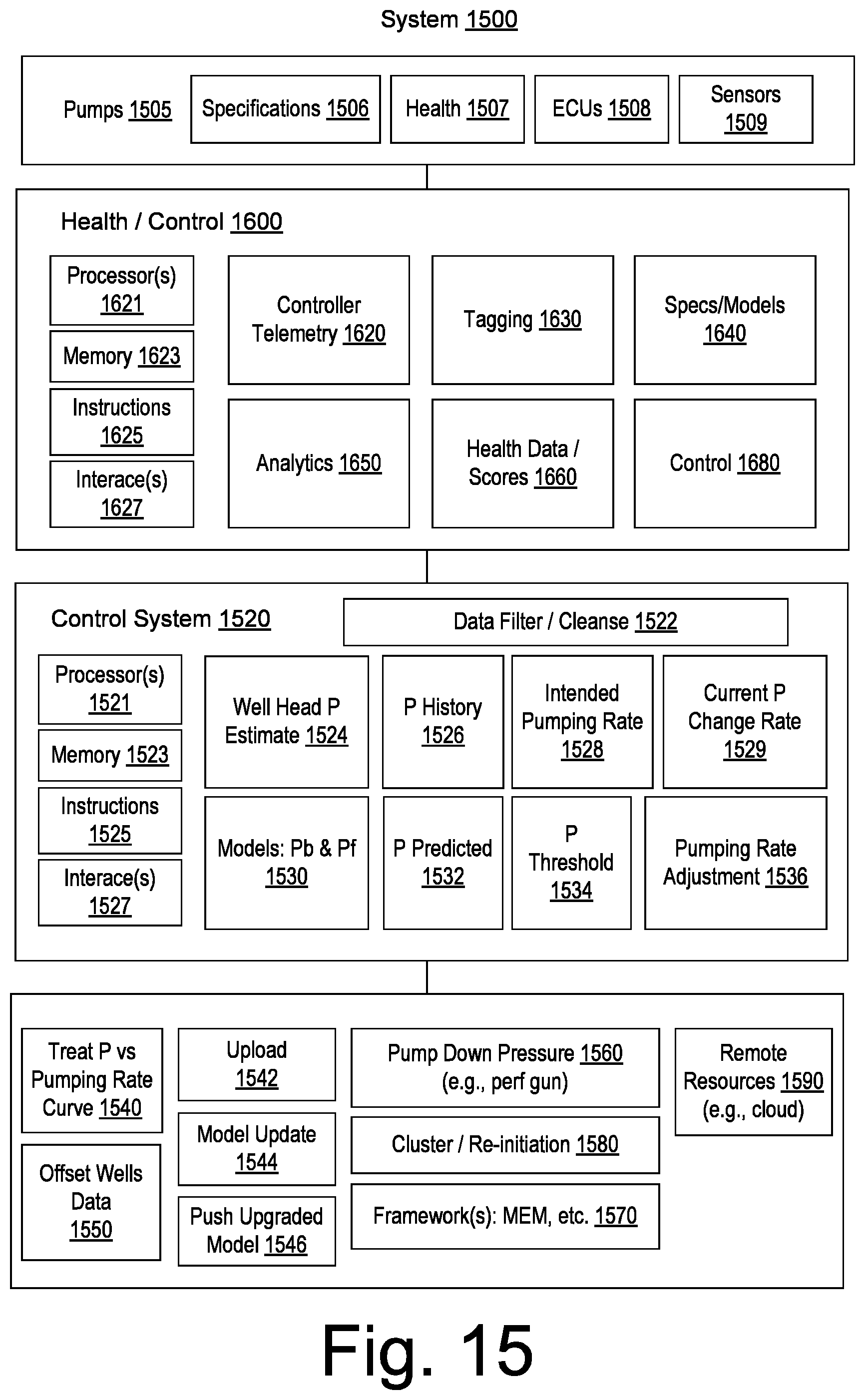 System 1500

Pumps 1505

Specifications 1506

Health 1507

ECUs 1508

Sensors 1509

Health / Control 1600

Processor(s) 1621

Memory 1623

Instructions 1625

Interace(s) 1627

Controller Telemetry 1620

Tagging 1630

Specs/Models 1640

Analytics 1650

Health Data / Scores 1660

Control 1680

Control System 1520

Data Filter / Cleanse 1522

Processor(s) 1521

Memory 1523

Instructions 1525

Interace(s) 1527

Well Head P Estimate 1524

P History 1526

Intended Pumping Rate 1528

Current P Change Rate 1529

Models: Pb & Pf 1530

P Predicted 1532

P Threshold 1534

Pumping Rate Adjustment 1536

Treat P vs Pumping Rate Curve 1540

Offset Wells Data 1550

Upload 1542

Model Update 1544

Push Upgraded Model 1546

Pump Down Pressure 1560 (e.g., perf gun)

Cluster / Re-initiation 1580

Framework(s): MEM, etc. 1570

Remote Resources 1590 (e.g., cloud)

Fig. 15